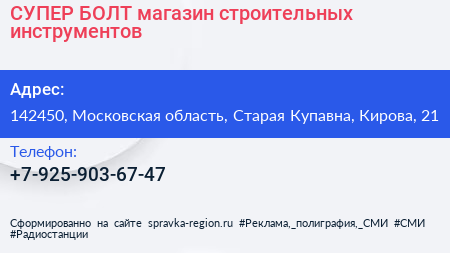 СУПЕР БОЛТ магазин строительных инструментов

Адрес:

142450, Московская область, Старая Купавна, Кирова, 21

Телефон:

+7-925-903-67-47

Сформированно на сайте spravka-region.ru #Реклама,_полиграфия,_СМИ #СМИ #Радиостанции